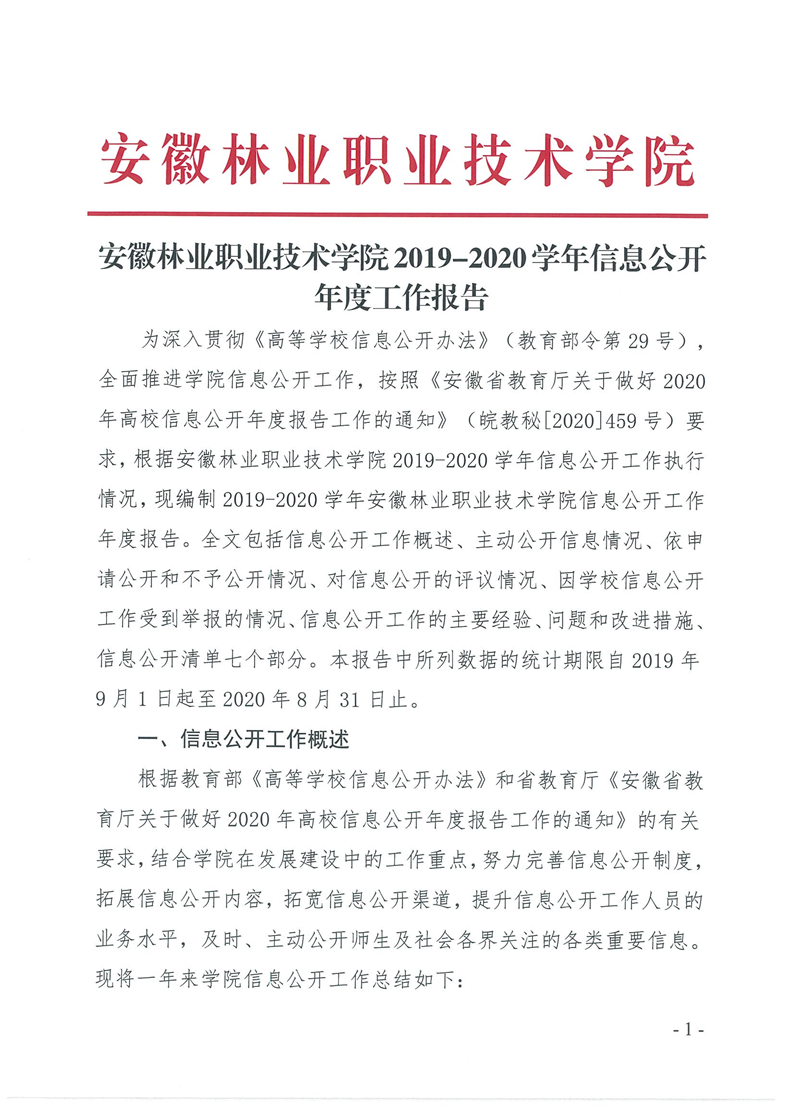 安徽林业职业技术学院

安徽林业职业技术学院 2019–2020 学年信息公开年度工作报告

为深入贯彻《高等学校信息公开办法》（教育部令第 29 号），全面推进学院信息公开工作，按照《安徽省教育厅关于做好 2020 年高校信息公开年度报告工作的通知》（皖教秘[2020]459 号）要求，根据安徽林业职业技术学院 2019-2020 学年信息公开工作执行情况，现编制 2019-2020 学年安徽林业职业技术学院信息公开工作年度报告。全文包括信息公开工作概述、主动公开信息情况、依申请公开和不予公开情况、对信息公开的评议情况、因学校信息公开工作受到举报的情况、信息公开工作的主要经验、问题和改进措施、信息公开清单七个部分。本报告中所列数据的统计期限自 2019 年 9 月 1 日起至 2020 年 8 月 31 日止。

一、信息公开工作概述

根据教育部《高等学校信息公开办法》和省教育厅《安徽省教育厅关于做好 2020 年高校信息公开年度报告工作的通知》的有关要求，结合学院在发展建设中的工作重点，努力完善信息公开制度，拓展信息公开内容，拓宽信息公开渠道，提升信息公开工作人员的业务水平，及时、主动公开师生及社会各界关注的各类重要信息。现将一年来学院信息公开工作总结如下：

- 1 -